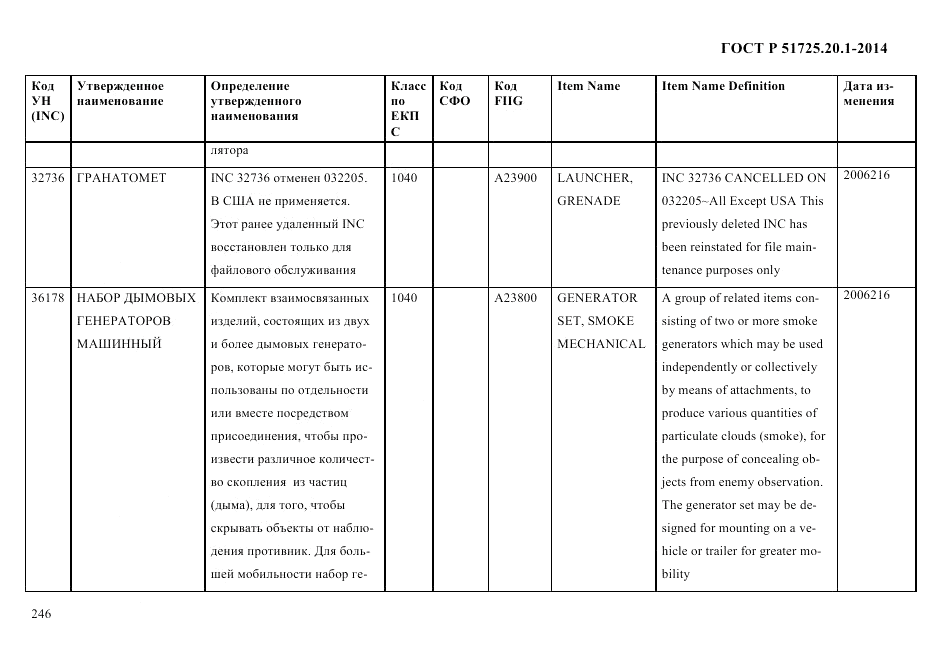 ГОСТ Р 51725.20.1-2014

| Код УН (INC) | Утвержденное наименование | Определение утвержденного наименования | Класс по ЕКПС | Код СФО | Код FIIG | Item Name | Item Name Definition | Дата изменения |
|---|---|---|---|---|---|---|---|---|
| | | лятора | | | | | | |
| 32736 | ГРАНАТОМЕТ | INC 32736 отменен 032205. В США не применяется. Этот ранее удаленный INC восстановлен только для файлового обслуживания | 1040 | | A23900 | LAUNCHER, GRENADE | INC 32736 CANCELLED ON 032205~All Except USA This previously deleted INC has been reinstated for file maintenance purposes only | 2006216 |
| 36178 | НАБОР ДЫМОВЫХ ГЕНЕРАТОРОВ МАШИННЫЙ | Комплект взаимосвязанных изделий, состоящих из двух и более дымовых генераторов, которые могут быть использованы по отдельности или вместе посредством присоединения, чтобы произвести различное количество скопления из частиц (дыма), для того, чтобы скрывать объекты от наблюдения противник. Для большей мобильности набор ге- | 1040 | | A23800 | GENERATOR SET, SMOKE MECHANICAL | A group of related items consisting of two or more smoke generators which may be used independently or collectively by means of attachments, to produce various quantities of particulate clouds (smoke), for the purpose of concealing objects from enemy observation. The generator set may be designed for mounting on a vehicle or trailer for greater mobility | 2006216 |

246